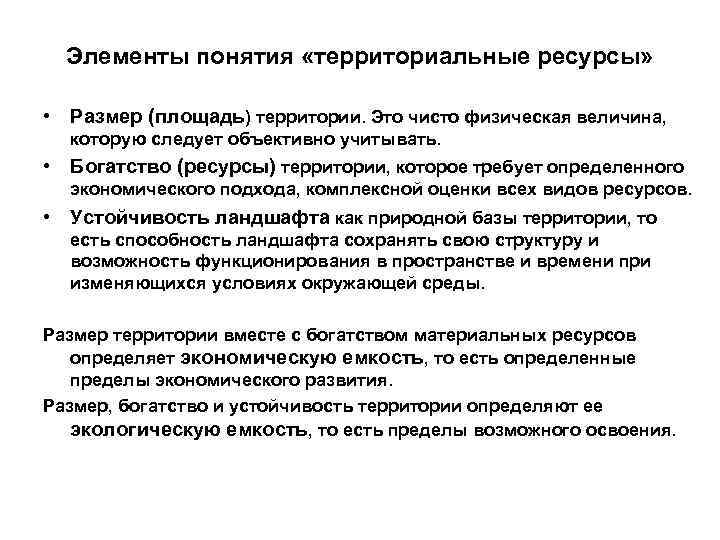 Элементы понятия «территориальные ресурсы»

• Размер (площадь) территории. Это чисто физическая величина, которую следует объективно учитывать.
• Богатство (ресурсы) территории, которое требует определенного экономического подхода, комплексной оценки всех видов ресурсов.
• Устойчивость ландшафта как природной базы территории, то есть способность ландшафта сохранять свою структуру и возможность функционирования в пространстве и времени при изменяющихся условиях окружающей среды.

Размер территории вместе с богатством материальных ресурсов определяет экономическую емкость, то есть определенные пределы экономического развития.

Размер, богатство и устойчивость территории определяют ее экологическую емкость, то есть пределы возможного освоения.